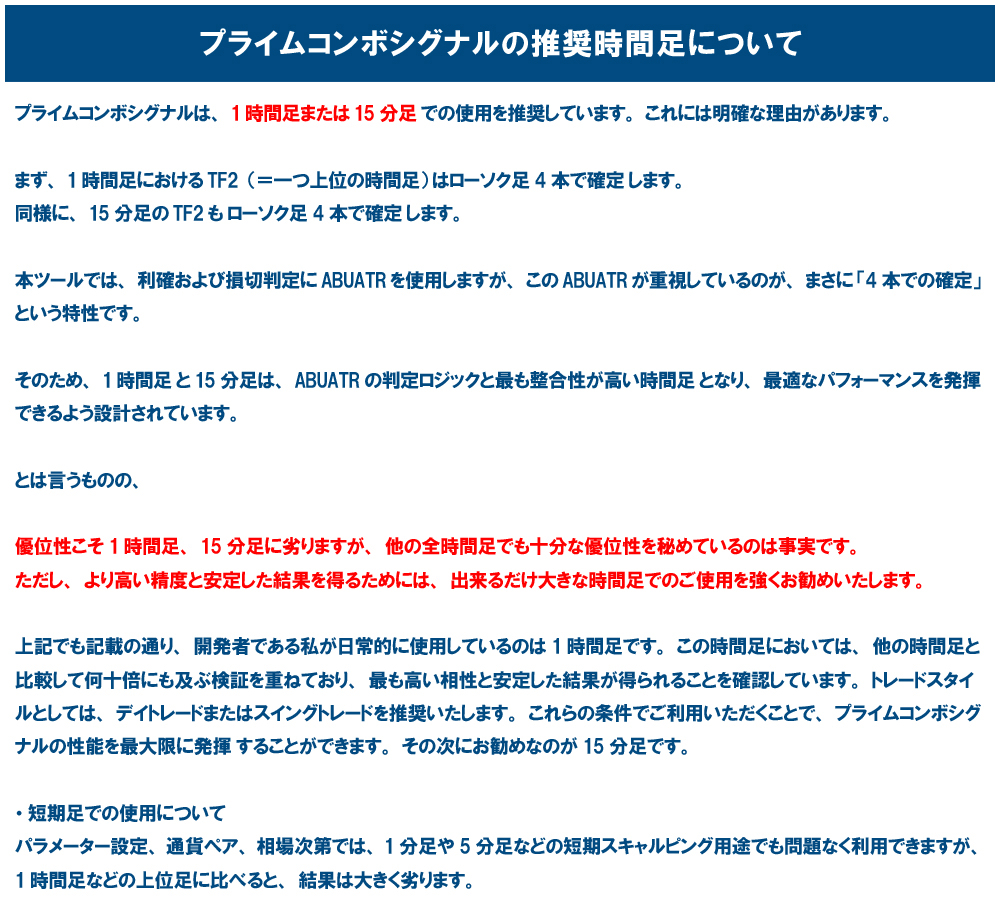 プライムコンボシグナルの推奨時間足について

プライムコンボシグナルは、1時間足または15分足での使用を推奨しています。これには明確な理由があります。

まず、1時間足におけるTF2（＝一つ上位の時間足）はローソク足4本で確定します。
同様に、15分足のTF2もローソク足4本で確定します。

本ツールでは、利確および損切判定にABUATRを使用しますが、このABUATRが重視しているのが、まさに「4本での確定」という特性です。

そのため、1時間足と15分足は、ABUATRの判定ロジックと最も整合性が高い時間足となり、最適なパフォーマンスを発揮できるよう設計されています。

とは言うものの、

優位性こそ1時間足、15分足に劣りますが、他の全時間足でも十分な優位性を秘めているのは事実です。
ただし、より高い精度と安定した結果を得るためには、出来るだけ大きな時間足でのご使用を強くお勧めいたします。

上記でも記載の通り、開発者である私が日常的に使用しているのは1時間足です。この時間足においては、他の時間足と比較して何十倍にも及ぶ検証を重ねており、最も高い相性と安定した結果が得られることを確認しています。トレードスタイルとしては、デイトレードまたはスイングトレードを推奨いたします。これらの条件でご利用いただくことで、プライムコンボシグナルの性能を最大限に発揮することができます。その次にお勧めなのが15分足です。

・短期足での使用について
パラメーター設定、通貨ペア、相場次第では、1分足や5分足などの短期スキャルピング用途でも問題なく利用できますが、1時間足などの上位足に比べると、結果は大きく劣ります。